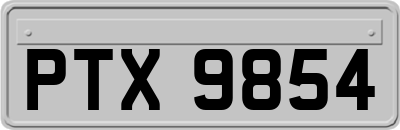 PTX 9854